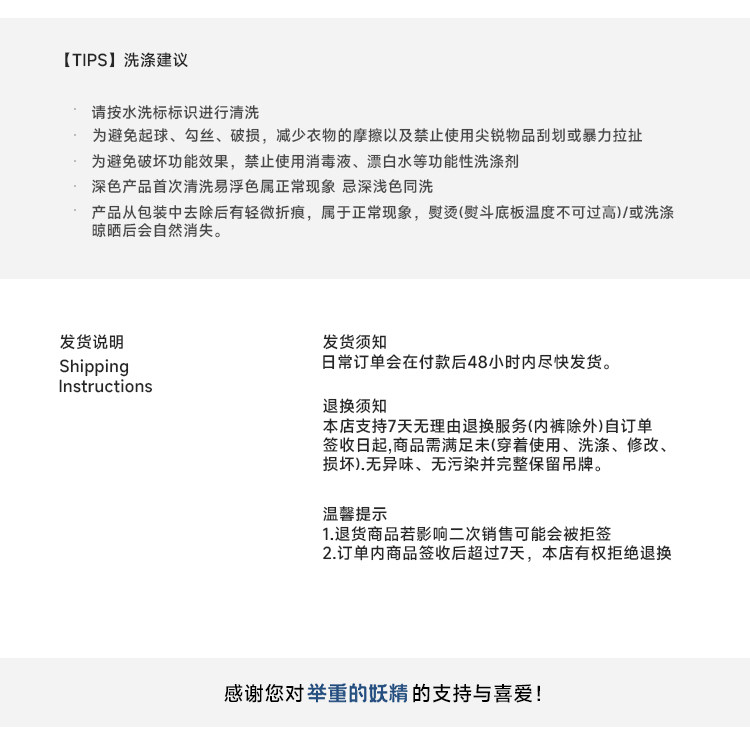 【TIPS】洗涤建议

· 请按水洗标标识进行清洗
· 为避免起球、勾丝、破损，减少衣物的摩擦以及禁止使用尖锐物品刮划或暴力拉扯
· 为避免破坏功能效果，禁止使用消毒液、漂白水等功能性洗涤剂
· 深色产品首次清洗易浮色属正常现象 忌深浅色同洗
· 产品从包装中去除后有轻微折痕，属于正常现象，熨烫(熨斗底板温度不可过高)/或洗涤晾晒后会自然消失。

发货说明
Shipping Instructions

发货须知
日常订单会在付款后48小时内尽快发货。

退换须知
本店支持7天无理由退换服务(内裤除外)自订单签收日起,商品需满足未(穿着使用、洗涤、修改、损坏).无异味、无污染并完整保留吊牌。

温馨提示
1.退货商品若影响二次销售可能会被拒签
2.订单内商品签收后超过7天，本店有权拒绝退换

感谢您对 举重的妖精 的支持与喜爱！